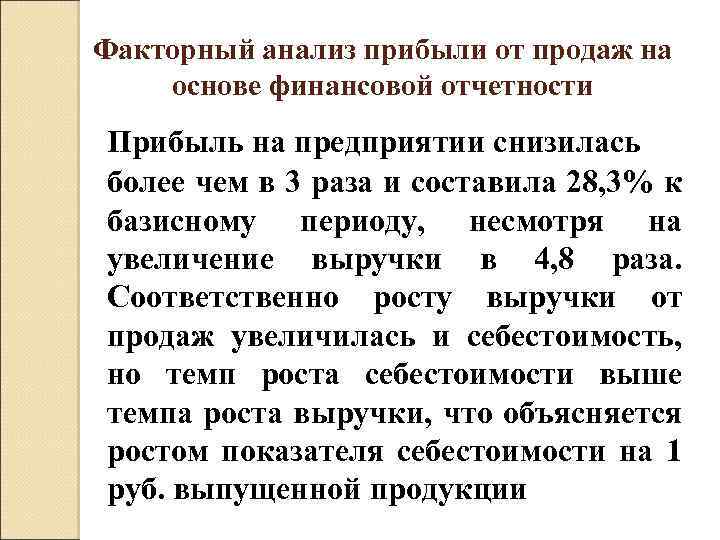 Факторный анализ прибыли от продаж на основе финансовой отчетности

Прибыль на предприятии снизилась более чем в 3 раза и составила 28,3% к базисному периоду, несмотря на увеличение выручки в 4,8 раза. Соответственно росту выручки от продаж увеличилась и себестоимость, но темп роста себестоимости выше темпа роста выручки, что объясняется ростом показателя себестоимости на 1 руб. выпущенной продукции